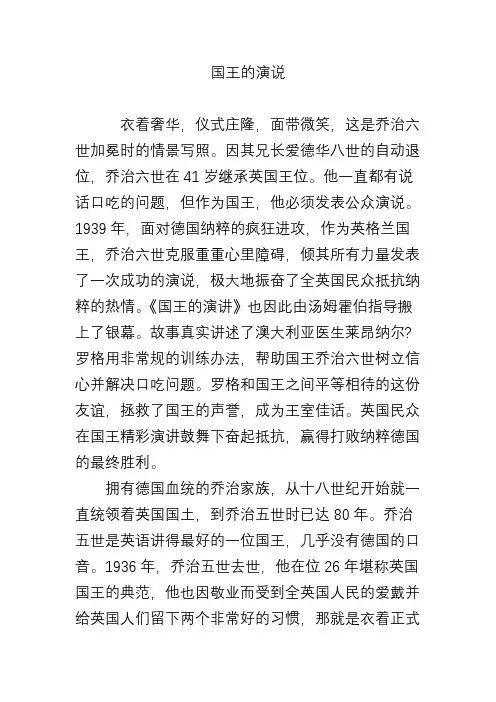 国王的演说

衣着奢华，仪式庄隆，面带微笑，这是乔治六世加冕时的情景写照。因其兄长爱德华八世的自动退位，乔治六世在 41 岁继承英国王位。他一直都有说话口吃的问题，但作为国王，他必须发表公众演说。1939 年，面对德国纳粹的疯狂进攻，作为英格兰国王，乔治六世克服重重心里障碍，倾其所有力量发表了一次成功的演说，极大地振奋了全英国民众抵抗纳粹的热情。《国王的演讲》也因此由汤姆霍伯指导搬上了银幕。故事真实讲述了澳大利亚医生莱昂纳尔?罗格用非常规的训练办法，帮助国王乔治六世树立信心并解决口吃问题。罗格和国王之间平等相待的这份友谊，拯救了国王的声誉，成为王室佳话。英国民众在国王精彩演讲鼓舞下奋起抵抗，赢得打败纳粹德国的最终胜利。

拥有德国血统的乔治家族，从十八世纪开始就一直统领着英国国土，到乔治五世时已达 80 年。乔治五世是英语讲得最好的一位国王，几乎没有德国的口音。1936 年，乔治五世去世，他在位 26 年堪称英国国王的典范，他也因敬业而受到全英国人民的爱戴并给英国人们留下两个非常好的习惯，那就是衣着正式